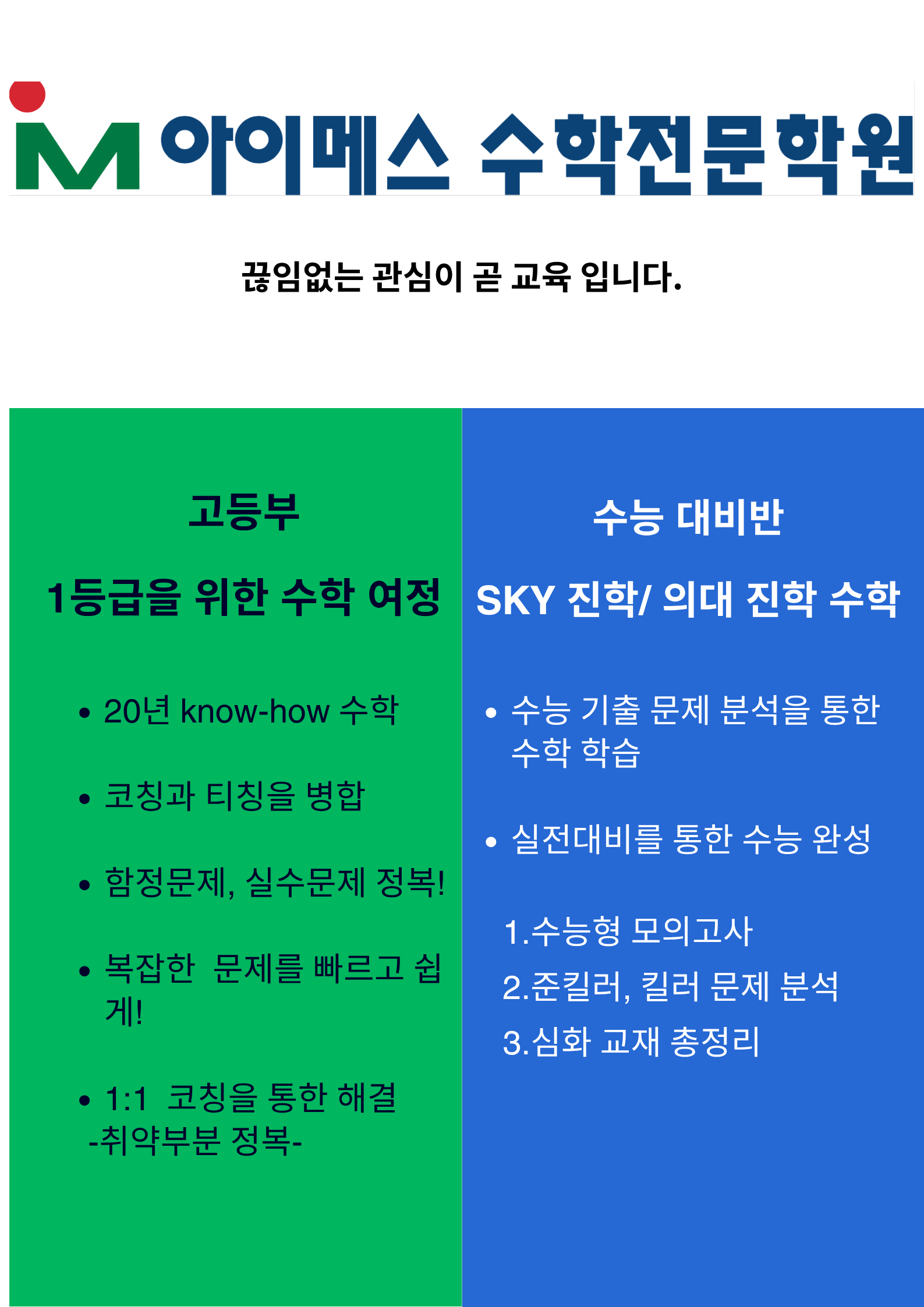 iM 아이메스 수학전문학원

끊임없는 관심이 곧 교육 입니다.

고등부

1등급을 위한 수학 여정

• 20년 know-how 수학

• 코칭과 티칭을 병합

• 함정문제, 실수문제 정복!

• 복잡한 문제를 빠르고 쉽게!

• 1:1 코칭을 통한 해결
-취약부분 정복-

수능 대비반

SKY 진학/ 의대 진학 수학

• 수능 기출 문제 분석을 통한 수학 학습

• 실전대비를 통한 수능 완성

1.수능형 모의고사
2.준킬러, 킬러 문제 분석
3.심화 교재 총정리